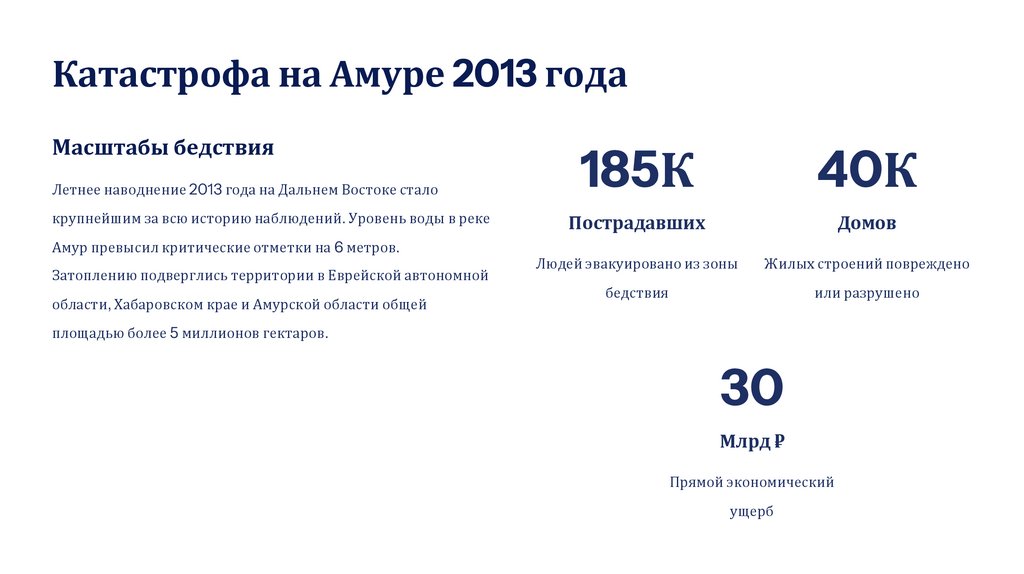 Катастрофа на Амуре 2013 года

Масштабы бедствия

Летнее наводнение 2013 года на Дальнем Востоке стало крупнейшим за всю историю наблюдений. Уровень воды в реке Амур превысил критические отметки на 6 метров. Затоплению подверглись территории в Еврейской автономной области, Хабаровском крае и Амурской области общей площадью более 5 миллионов гектаров.

185К

Пострадавших

Людей эвакуировано из зоны бедствия

40К

Домов

Жилых строений повреждено или разрушено

30

Млрд ₽

Прямой экономический ущерб